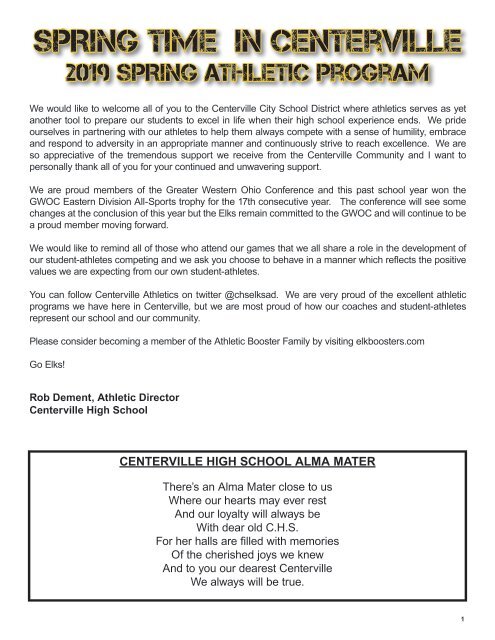 SPRING TIME IN CENTERVILLE
2019 SPRING ATHLETIC PROGRAM

We would like to welcome all of you to the Centerville City School District where athletics serves as yet another tool to prepare our students to excel in life when their high school experience ends. We pride ourselves in partnering with our athletes to help them always compete with a sense of humility, embrace and respond to adversity in an appropriate manner and continuously strive to reach excellence. We are so appreciative of the tremendous support we receive from the Centerville Community and I want to personally thank all of you for your continued and unwavering support.

We are proud members of the Greater Western Ohio Conference and this past school year won the GWOC Eastern Division All-Sports trophy for the 17th consecutive year. The conference will see some changes at the conclusion of this year but the Elks remain committed to the GWOC and will continue to be a proud member moving forward.

We would like to remind all of those who attend our games that we all share a role in the development of our student-athletes competing and we ask you choose to behave in a manner which reflects the positive values we are expecting from our own student-athletes.

You can follow Centerville Athletics on twitter @chselksad. We are very proud of the excellent athletic programs we have here in Centerville, but we are most proud of how our coaches and student-athletes represent our school and our community.

Please consider becoming a member of the Athletic Booster Family by visiting elkboosters.com

Go Elks!

Rob Dement, Athletic Director
Centerville High School

CENTERVILLE HIGH SCHOOL ALMA MATER

There's an Alma Mater close to us
Where our hearts may ever rest
And our loyalty will always be
With dear old C.H.S.
For her halls are filled with memories
Of the cherished joys we knew
And to you our dearest Centerville
We always will be true.

1